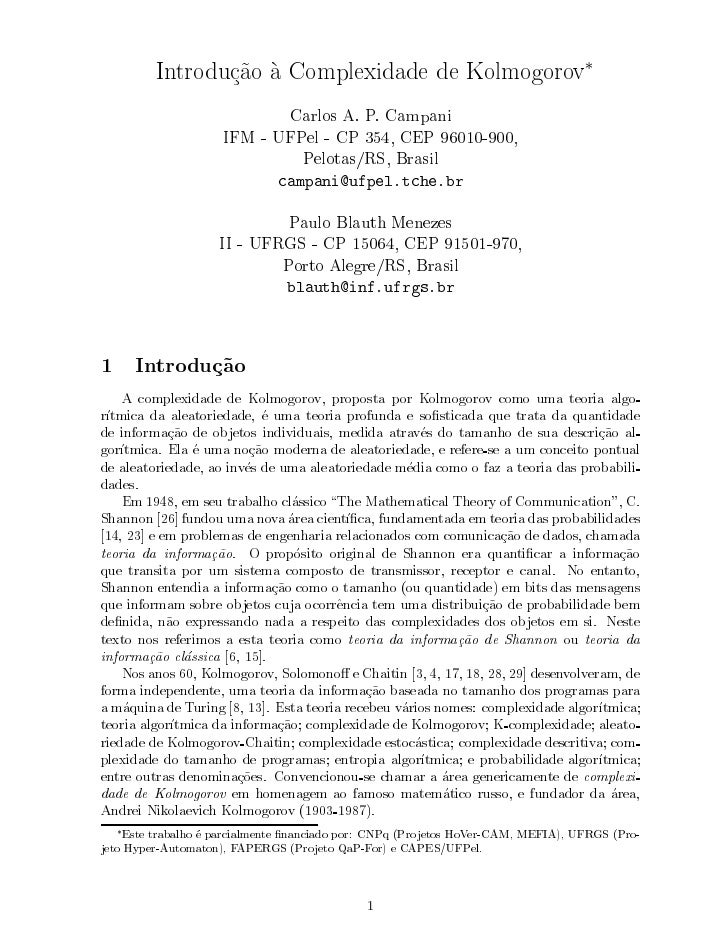 Introdução à Complexidade de Kolmogorov*

Carlos A. P. Campani
IFM - UFPel - CP 354, CEP 96010-900,
Pelotas/RS, Brasil
campani@ufpel.tche.br

Paulo Blauth Menezes
II - UFRGS - CP 15064, CEP 91501-970,
Porto Alegre/RS, Brasil
blauth@inf.ufrgs.br

1 Introdução

A complexidade de Kolmogorov, proposta por Kolmogorov como uma teoria algorítmica da aleatoriedade, é uma teoria profunda e sofisticada que trata da quantidade de informação de objetos individuais, medida através do tamanho de sua descrição algorítmica. Ela é uma noção moderna de aleatoriedade, e refere-se a um conceito pontual de aleatoriedade, ao invés de uma aleatoriedade média como o faz a teoria das probabilidades.

Em 1948, em seu trabalho clássico "The Mathematical Theory of Communication", C. Shannon [26] fundou uma nova área científica, fundamentada em teoria das probabilidades [14, 23] e em problemas de engenharia relacionados com comunicação de dados, chamada teoria da informação. O propósito original de Shannon era quantificar a informação que transita por um sistema composto de transmissor, receptor e canal. No entanto, Shannon entendia a informação como o tamanho (ou quantidade) em bits das mensagens que informam sobre objetos cuja ocorrência tem uma distribuição de probabilidade bem definida, não expressando nada a respeito das complexidades dos objetos em si. Neste texto nos referimos a esta teoria como teoria da informação de Shannon ou teoria da informação clássica [6, 15].

Nos anos 60, Kolmogorov, Solomonoff e Chaitin [3, 4, 17, 18, 28, 29] desenvolveram, de forma independente, uma teoria da informação baseada no tamanho dos programas para a máquina de Turing [8, 13]. Esta teoria recebeu vários nomes: complexidade algorítmica; teoria algorítmica da informação; complexidade de Kolmogorov; K-complexidade; aleatoriedade de Kolmogorov-Chaitin; complexidade estocástica; complexidade descritiva; complexidade do tamanho de programas; entropia algorítmica; e probabilidade algorítmica; entre outras denominações. Convencionou-se chamar a área genericamente de complexidade de Kolmogorov em homenagem ao famoso matemático russo, e fundador da área, Andrei Nikolaevich Kolmogorov (1903-1987).

*Este trabalho é parcialmente financiado por: CNPq (Projetos HoVer-CAM, MEFIA), UFRGS (Projeto Hyper-Automaton), FAPERGS (Projeto QaP-For) e CAPES/UFPel.

1